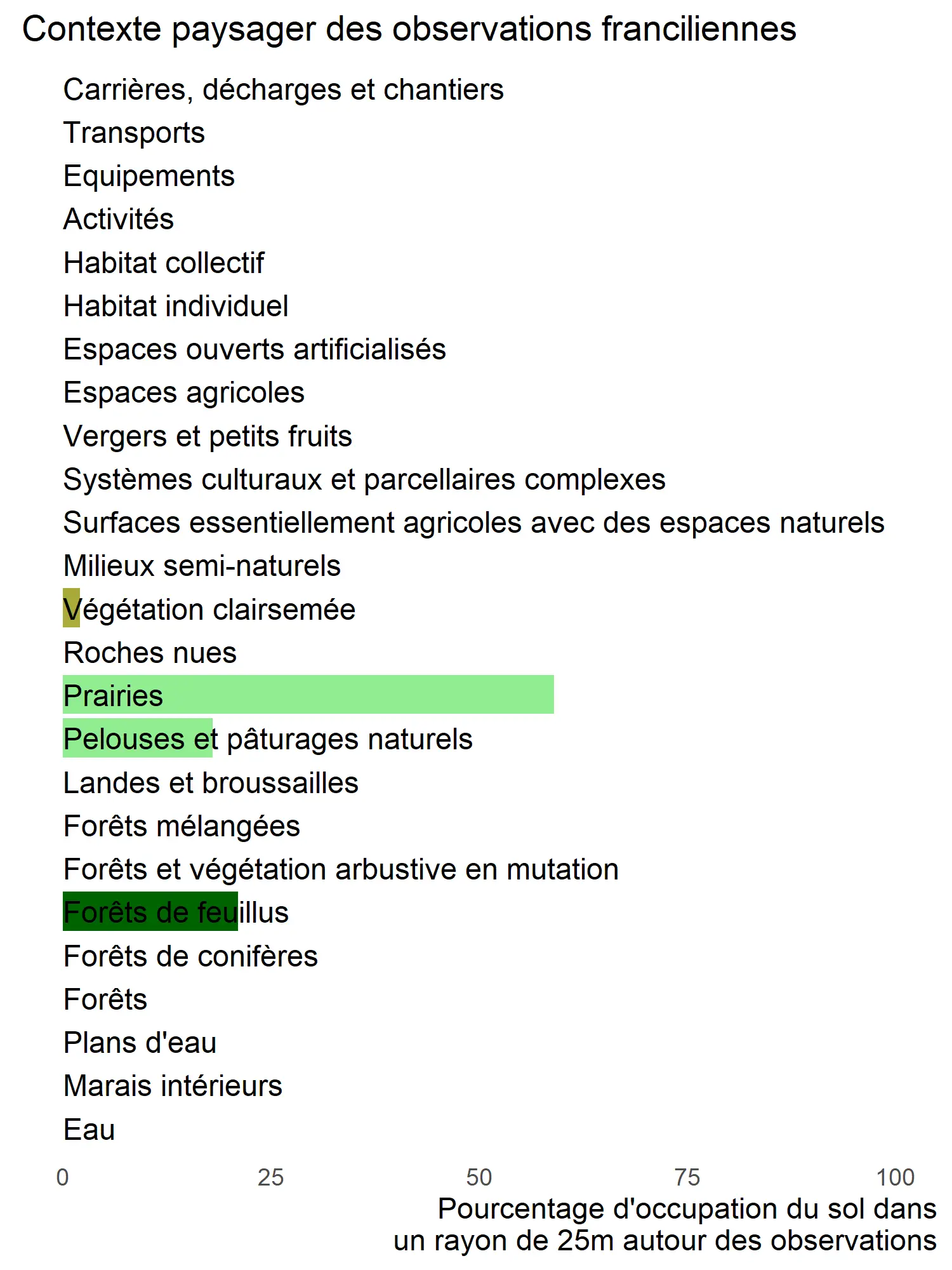 Contexte paysager des observations franciliennes

Carrières, décharges et chantiers
Transports
Equipements
Activités
Habitat collectif
Habitat individuel
Espaces ouverts artificialisés
Espaces agricoles
Vergers et petits fruits
Systèmes culturaux et parcellaires complexes
Surfaces essentiellement agricoles avec des espaces naturels
Milieux semi-naturels
Végétation clairsemée
Roches nues
Prairies
Pelouses et pâturages naturels
Landes et broussailles
Forêts mélangées
Forêts et végétation arbustive en mutation
Forêts de feuillus
Forêts de conifères
Forêts
Plans d'eau
Marais intérieurs
Eau

0 25 50 75 100

Pourcentage d'occupation du sol dans un rayon de 25m autour des observations